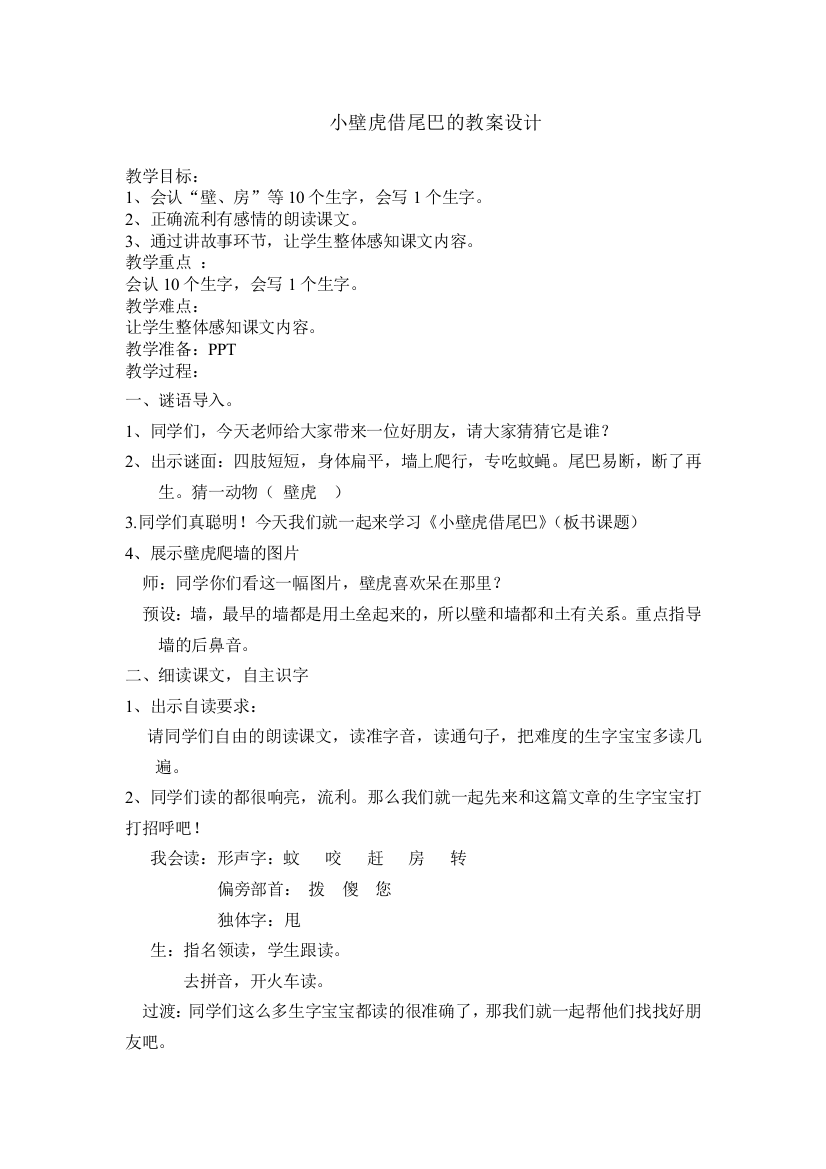 小壁虎借尾巴的教案设计

教学目标：
1、会认“壁、房”等 10 个生字，会写 1 个生字。
2、正确流利有感情的朗读课文。
3、通过讲故事环节，让学生整体感知课文内容。
教学重点 ：
会认 10 个生字，会写 1 个生字。
教学难点：
让学生整体感知课文内容。
教学准备：PPT
教学过程：
一、谜语导入。
1、同学们，今天老师给大家带来一位好朋友，请大家猜猜它是谁？
2、出示谜面：四肢短短，身体扁平，墙上爬行，专吃蚊蝇。尾巴易断，断了再生。猜一动物（ 壁虎 ）
3.同学们真聪明！今天我们就一起来学习《小壁虎借尾巴》（板书课题）
4、展示壁虎爬墙的图片
师：同学你们看这一幅图片，壁虎喜欢呆在那里？
预设：墙，最早的墙都是用土垒起来的，所以壁和墙都和土有关系。重点指导墙的后鼻音。
二、细读课文，自主识字
1、出示自读要求：
请同学们自由的朗读课文，读准字音，读通句子，把难度的生字宝宝多读几遍。
2、同学们读的都很响亮，流利。那么我们就一起先来和这篇文章的生字宝宝打打招呼吧！
我会读：形声字：蚊 咬 赶 房 转
偏旁部首： 拨 傻 您
独体字：甩
生：指名领读，学生跟读。
去拼音，开火车读。
过渡：同学们这么多生字宝宝都读的很准确了，那我们就一起帮他们找找好朋友吧。